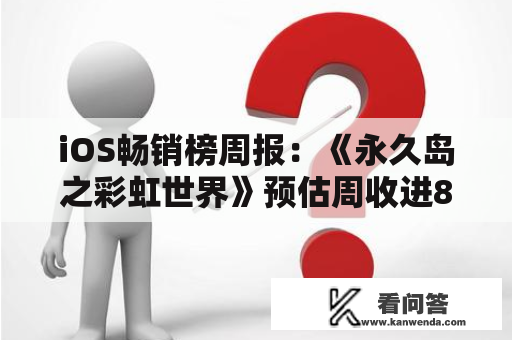 iOS畅销榜周报：《永久岛之彩虹世界》预估周收进8

看问答
www.kanwenda.com